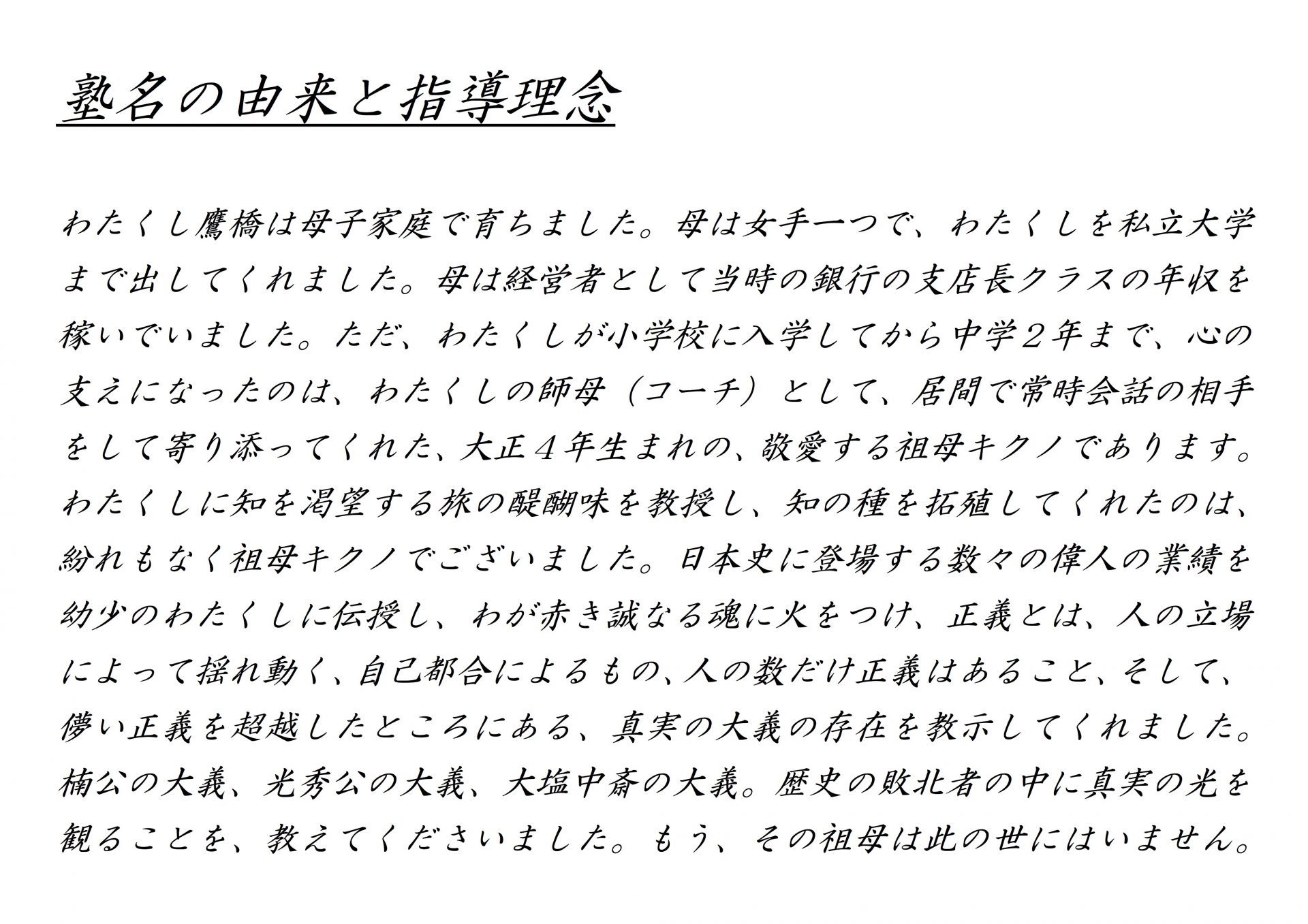 塾名の由来と指導理念

わたくし鷹橋は母子家庭で育ちました。母は女手一つで、わたくしを私立大学まで出してくれました。母は経営者として当時の銀行の支店長クラスの年収を稼いでいました。ただ、わたくしが小学校に入学してから中学２年まで、心の支えになったのは、わたくしの師母（コーチ）として、居間で常時会話の相手をして寄り添ってくれた、大正４年生まれの、敬愛する祖母キクノであります。わたくしに知を渇望する旅の醍醐味を教授し、知の種を拓殖してくれたのは、紛れもなく祖母キクノでございました。日本史に登場する数々の偉人の業績を幼少のわたくしに伝授し、わが赤き誠なる魂に火をつけ、正義とは、人の立場によって揺れ動く、自己都合によるもの、人の数だけ正義はあること、そして、儚い正義を超越したところにある、真実の大義の存在を教示してくれました。楠公の大義、光秀公の大義、大塩中斎の大義。歴史の敗北者の中に真実の光を観ることを、教えてくださいました。もう、その祖母は此の世にはいません。